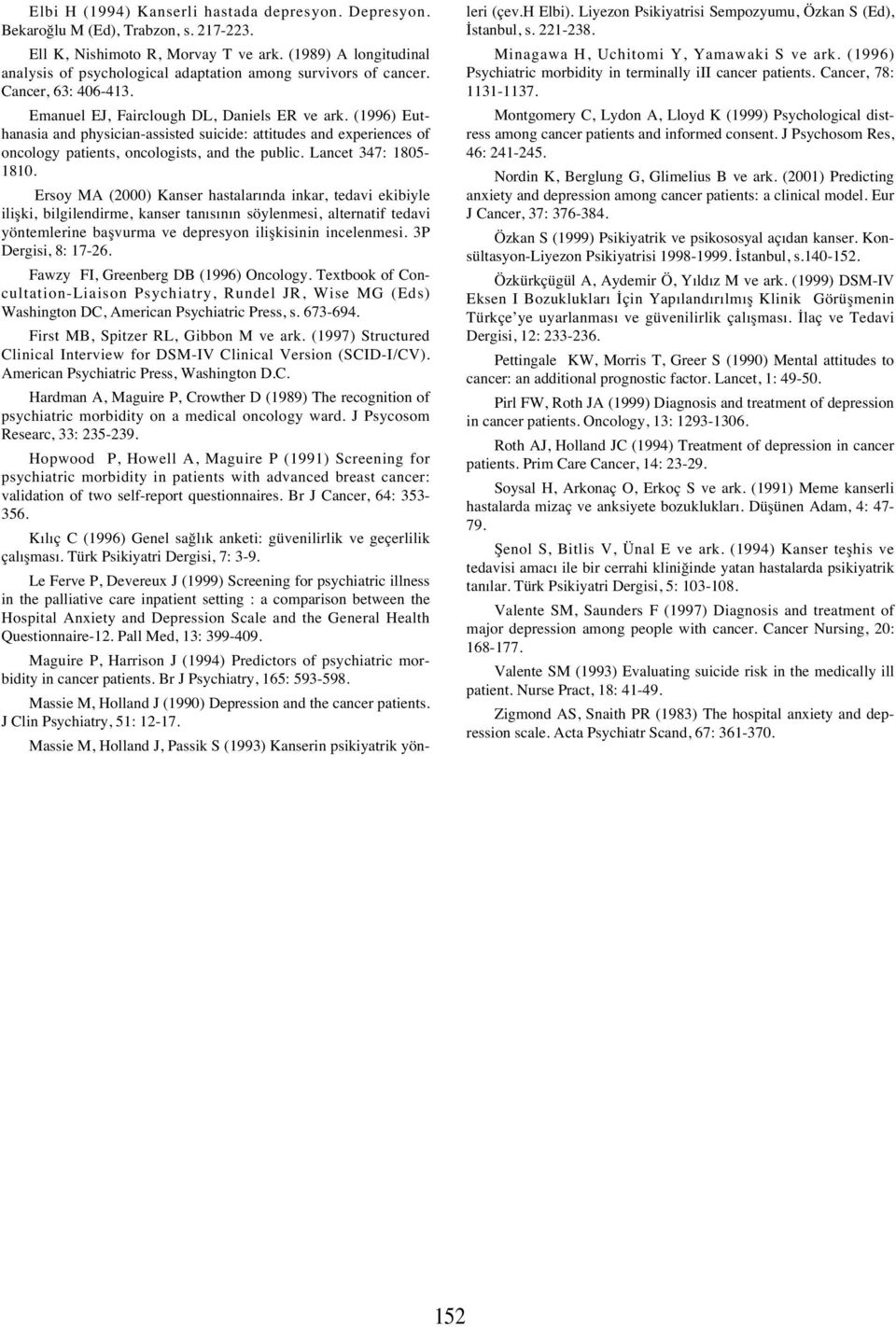 Elbi H (1994) Kanserli hastada depresyon. Depresyon. Bekaroğlu M (Ed), Trabzon, s. 217-223.

Ell K, Nishimoto R, Morvay T ve ark. (1989) A longitudinal analysis of psychological adaptation among survivors of cancer. Cancer, 63: 406-413.

Emanuel EJ, Fairclough DL, Daniels ER ve ark. (1996) Euthanasia and physician-assisted suicide: attitudes and experiences of oncology patients, oncologists, and the public. Lancet 347: 1805-1810.

Ersoy MA (2000) Kanser hastalarında inkar, tedavi ekibiyle ilişki, bilgilendirme, kanser tanısının söylenmesi, alternatif tedavi yöntemlerine başvurma ve depresyon ilişkisinin incelenmesi. 3P Dergisi, 8: 17-26.

Fawzy FI, Greenberg DB (1996) Oncology. Textbook of Concultation-Liaison Psychiatry, Rundel JR, Wise MG (Eds) Washington DC, American Psychiatric Press, s. 673-694.

First MB, Spitzer RL, Gibbon M ve ark. (1997) Structured Clinical Interview for DSM-IV Clinical Version (SCID-I/CV). American Psychiatric Press, Washington D.C.

Hardman A, Maguire P, Crowther D (1989) The recognition of psychiatric morbidity on a medical oncology ward. J Psycosom Researc, 33: 235-239.

Hopwood P, Howell A, Maguire P (1991) Screening for psychiatric morbidity in patients with advanced breast cancer: validation of two self-report questionnaires. Br J Cancer, 64: 353-356.

Kılıç C (1996) Genel sağlık anketi: güvenilirlik ve geçerlilik çalışması. Türk Psikiyatri Dergisi, 7: 3-9.

Le Ferve P, Devereux J (1999) Screening for psychiatric illness in the palliative care inpatient setting : a comparison between the Hospital Anxiety and Depression Scale and the General Health Questionnaire-12. Pall Med, 13: 399-409.

Maguire P, Harrison J (1994) Predictors of psychiatric morbidity in cancer patients. Br J Psychiatry, 165: 593-598.

Massie M, Holland J (1990) Depression and the cancer patients. J Clin Psychiatry, 51: 12-17.

Massie M, Holland J, Passik S (1993) Kanserin psikiyatrik yönleri (çev.H Elbi). Liyezon Psikiyatrisi Sempozyumu, Özkan S (Ed), İstanbul, s. 221-238.

Minagawa H, Uchitomi Y, Yamawaki S ve ark. (1996) Psychiatric morbidity in terminally iII cancer patients. Cancer, 78: 1131-1137.

Montgomery C, Lydon A, Lloyd K (1999) Psychological distress among cancer patients and informed consent. J Psychosom Res, 46: 241-245.

Nordin K, Berglung G, Glimelius B ve ark. (2001) Predicting anxiety and depression among cancer patients: a clinical model. Eur J Cancer, 37: 376-384.

Özkan S (1999) Psikiyatrik ve psikososyal açıdan kanser. Konsültasyon-Liyezon Psikiyatrisi 1998-1999. İstanbul, s.140-152.

Özkürkçügül A, Aydemir Ö, Yıldız M ve ark. (1999) DSM-IV Eksen I Bozuklukları İçin Yapılandırılmış Klinik Görüşmenin Türkçe'ye uyarlanması ve güvenilirlik çalışması. İlaç ve Tedavi Dergisi, 12: 233-236.

Pettingale KW, Morris T, Greer S (1990) Mental attitudes to cancer: an additional prognostic factor. Lancet, 1: 49-50.

Pirl FW, Roth JA (1999) Diagnosis and treatment of depression in cancer patients. Oncology, 13: 1293-1306.

Roth AJ, Holland JC (1994) Treatment of depression in cancer patients. Prim Care Cancer, 14: 23-29.

Soysal H, Arkonaç O, Erkoç S ve ark. (1991) Meme kanserli hastalarda mizaç ve anksiyete bozuklukları. Düşünen Adam, 4: 47-79.

Şenol S, Bitlis V, Ünal E ve ark. (1994) Kanser teşhis ve tedavisi amacı ile bir cerrahi kliniğinde yatan hastalarda psikiyatrik tanılar. Türk Psikiyatri Dergisi, 5: 103-108.

Valente SM, Saunders F (1997) Diagnosis and treatment of major depression among people with cancer. Cancer Nursing, 20: 168-177.

Valente SM (1993) Evaluating suicide risk in the medically ill patient. Nurse Pract, 18: 41-49.

Zigmond AS, Snaith PR (1983) The hospital anxiety and depression scale. Acta Psychiatr Scand, 67: 361-370.

152